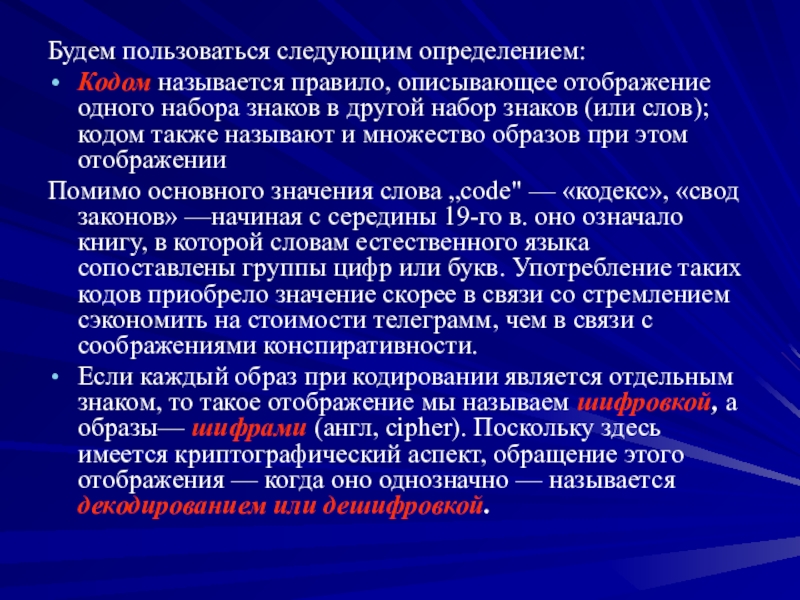 Будем пользоваться следующим определением:

• Кодом называется правило, описывающее отображение одного набора знаков в другой набор знаков (или слов); кодом также называют и множество образов при этом отображении

Помимо основного значения слова „code" — «кодекс», «свод законов» —начиная с середины 19-го в. оно означало книгу, в которой словам естественного языка сопоставлены группы цифр или букв. Употребление таких кодов приобрело значение скорее в связи со стремлением сэкономить на стоимости телеграмм, чем в связи с соображениями конспиративности.

• Если каждый образ при кодировании является отдельным знаком, то такое отображение мы называем шифровкой, а образы— шифрами (англ, cipher). Поскольку здесь имеется криптографический аспект, обращение этого отображения — когда оно однозначно — называется декодированием или дешифровкой.